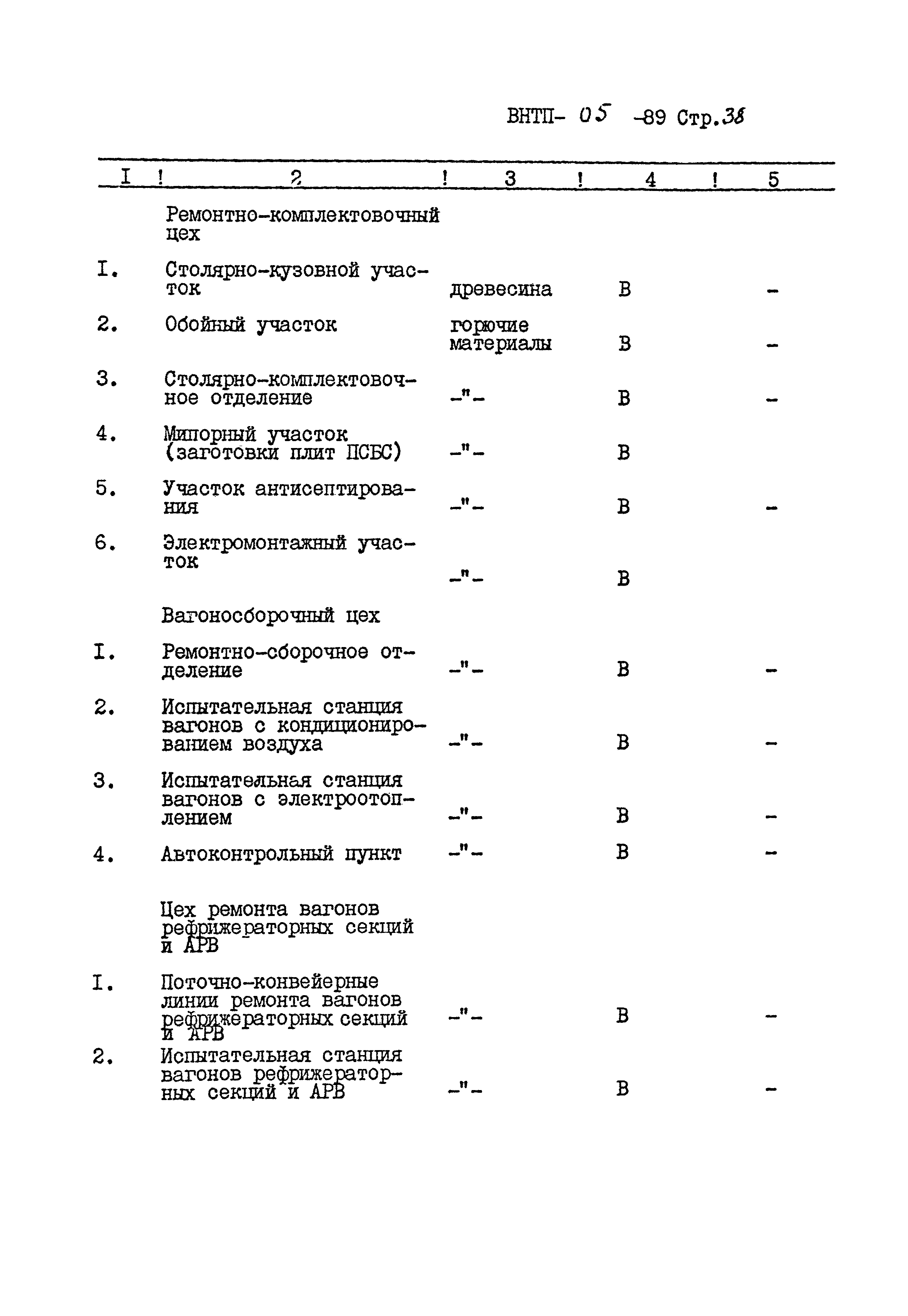 ВНТП- 05 -89 Стр.38

| I | 2 | 3 | 4 | 5 |
|---|---|---|---|---|
| | Ремонтно-комплектовочный цех | | | |
| I. | Столярно-кузовной участок | древесина | В | - |
| 2. | Обойный участок | горючие материалы | В | - |
| 3. | Столярно-комплектовочное отделение | -"- | В | - |
| 4. | Мипорный участок (заготовки плит ПСБС) | -"- | В | |
| 5. | Участок антисептирования | -"- | В | - |
| 6. | Электромонтажный участок | -"- | В | |
| | Вагоносборочный цех | | | |
| I. | Ремонтно-сборочное отделение | -"- | В | - |
| 2. | Испытательная станция вагонов с кондиционированием воздуха | -"- | В | - |
| 3. | Испытательная станция вагонов с электроотоплением | -"- | В | - |
| 4. | Автоконтрольный пункт | -"- | В | - |
| | Цех ремонта вагонов рефрижераторных секций и АРВ | | | |
| I. | Поточно-конвейерные линии ремонта вагонов рефрижераторных секций и АРВ | -"- | В | - |
| 2. | Испытательная станция вагонов рефрижераторных секций и АРВ | -"- | В | - |